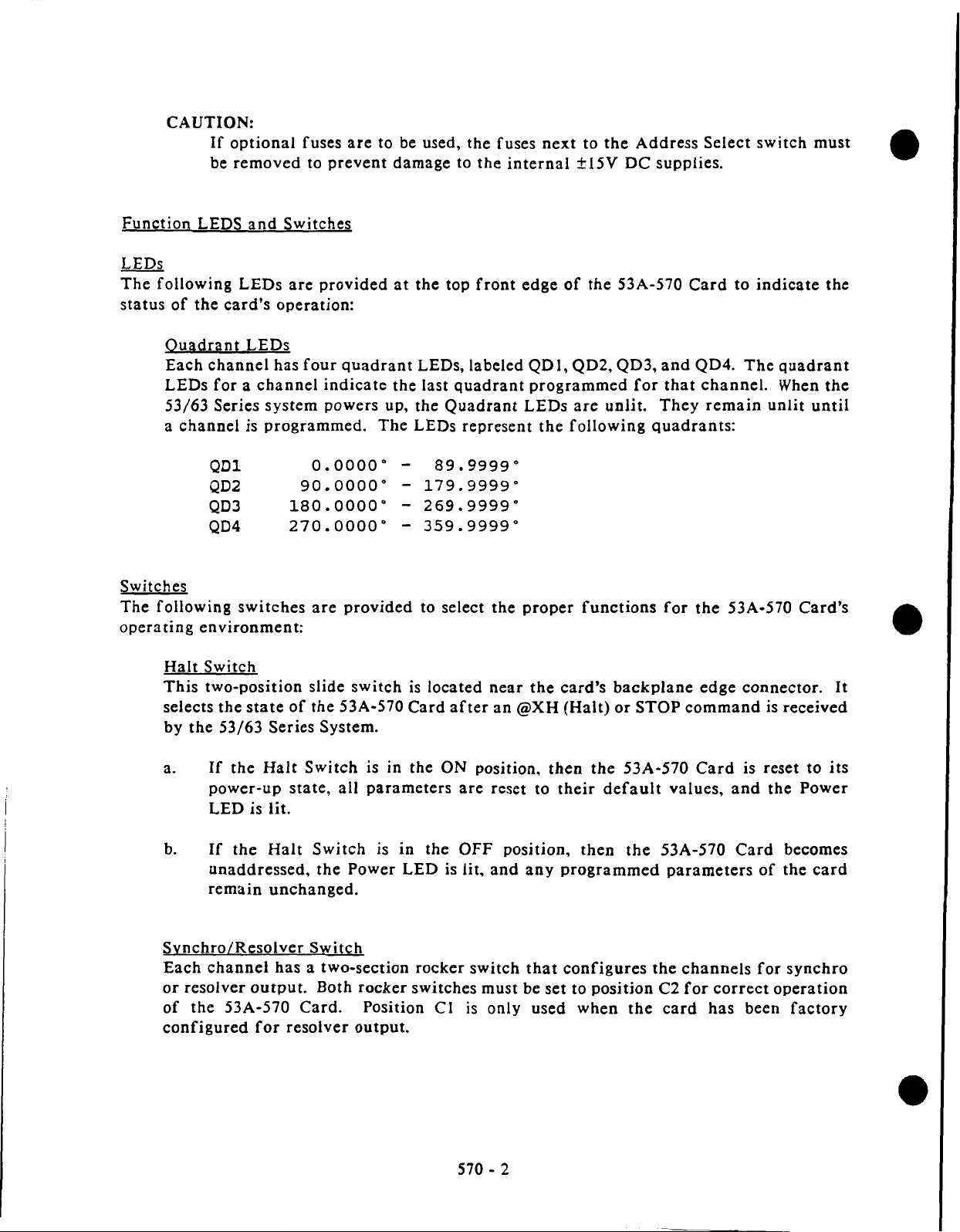 CAUTION:

If optional fuses are to be used, the fuses next to the Address Select switch must be removed to prevent damage to the internal ±15V DC supplies.

Function LEDS and Switches

LEDs

The following LEDs are provided at the top front edge of the 53A-570 Card to indicate the status of the card's operation:

Quadrant LEDs

Each channel has four quadrant LEDs, labeled QD1, QD2, QD3, and QD4. The quadrant LEDs for a channel indicate the last quadrant programmed for that channel. When the 53/63 Series system powers up, the Quadrant LEDs are unlit. They remain unlit until a channel is programmed. The LEDs represent the following quadrants:

| QD1 | 0.0000° | - | 89.9999° |
|---|---|---|---|
| QD2 | 90.0000° | - | 179.9999° |
| QD3 | 180.0000° | - | 269.9999° |
| QD4 | 270.0000° | - | 359.9999° |

Switches

The following switches are provided to select the proper functions for the 53A-570 Card's operating environment:

Halt Switch

This two-position slide switch is located near the card's backplane edge connector. It selects the state of the 53A-570 Card after an @XH (Halt) or STOP command is received by the 53/63 Series System.

a. If the Halt Switch is in the ON position, then the 53A-570 Card is reset to its power-up state, all parameters are reset to their default values, and the Power LED is lit.

b. If the Halt Switch is in the OFF position, then the 53A-570 Card becomes unaddressed, the Power LED is lit, and any programmed parameters of the card remain unchanged.

Synchro/Resolver Switch

Each channel has a two-section rocker switch that configures the channels for synchro or resolver output. Both rocker switches must be set to position C2 for correct operation of the 53A-570 Card. Position C1 is only used when the card has been factory configured for resolver output.

570 - 2